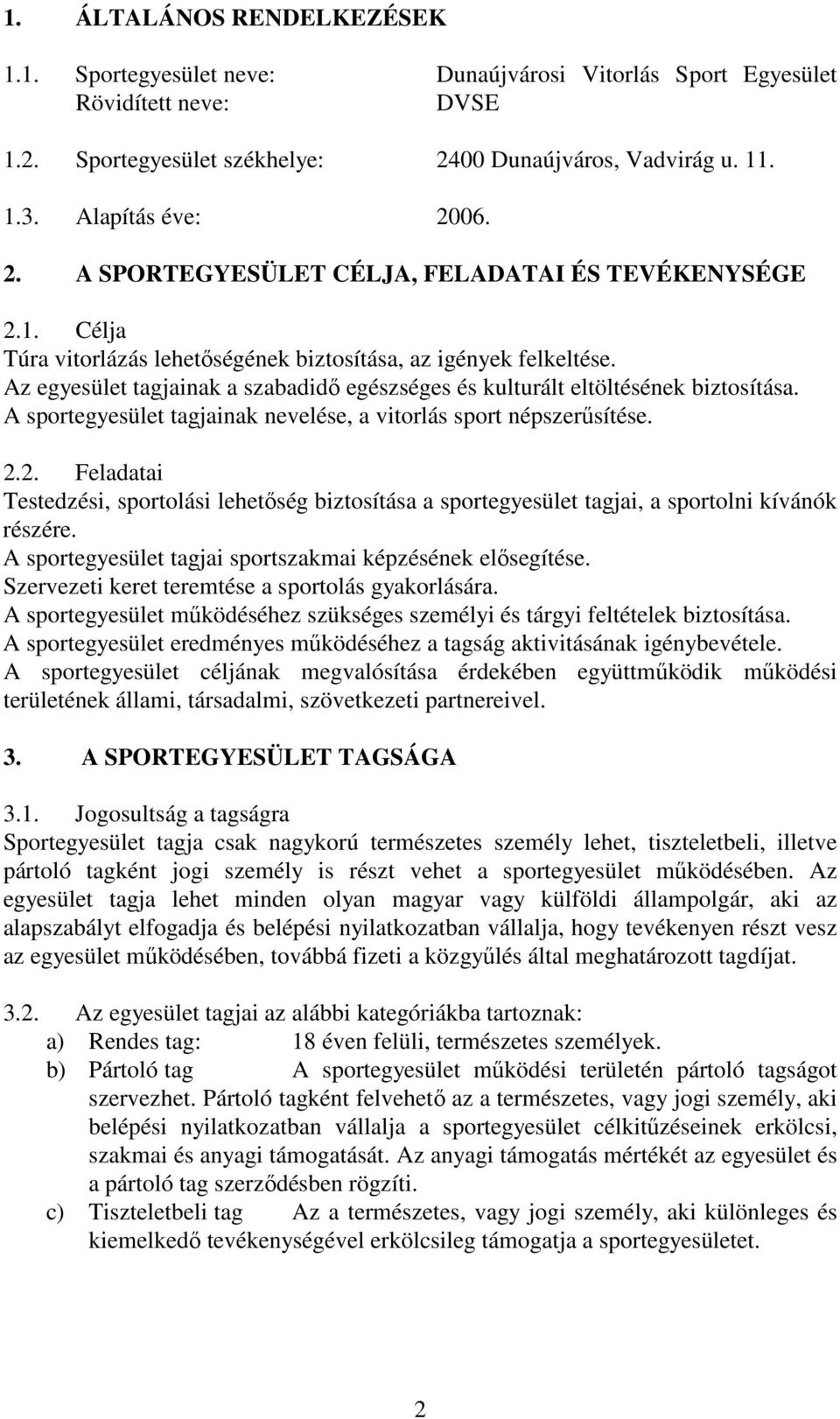 1. ÁLTALÁNOS RENDELKEZÉSEK

1.1. Sportegyesület neve: Dunaújvárosi Vitorlás Sport Egyesület
Rövidített neve: DVSE

1.2. Sportegyesület székhelye: 2400 Dunaújváros, Vadvirág u. 11.

1.3. Alapítás éve: 2006.

2. A SPORTEGYESÜLET CÉLJA, FELADATAI ÉS TEVÉKENYSÉGE

2.1. Célja
Túra vitorlázás lehetőségének biztosítása, az igények felkeltése.
Az egyesület tagjainak a szabadidő egészséges és kulturált eltöltésének biztosítása.
A sportegyesület tagjainak nevelése, a vitorlás sport népszerűsítése.

2.2. Feladatai
Testedzési, sportolási lehetőség biztosítása a sportegyesület tagjai, a sportolni kívánók részére.
A sportegyesület tagjai sportszakmai képzésének elősegítése.
Szervezeti keret teremtése a sportolás gyakorlására.
A sportegyesület működéséhez szükséges személyi és tárgyi feltételek biztosítása.
A sportegyesület eredményes működéséhez a tagság aktivitásának igénybevétele.
A sportegyesület céljának megvalósítása érdekében együttműködik működési területének állami, társadalmi, szövetkezeti partnereivel.

3. A SPORTEGYESÜLET TAGSÁGA

3.1. Jogosultság a tagságra
Sportegyesület tagja csak nagykorú természetes személy lehet, tiszteletbeli, illetve pártoló tagként jogi személy is részt vehet a sportegyesület működésében. Az egyesület tagja lehet minden olyan magyar vagy külföldi állampolgár, aki az alapszabályt elfogadja és belépési nyilatkozatban vállalja, hogy tevékenyen részt vesz az egyesület működésében, továbbá fizeti a közgyűlés által meghatározott tagdíjat.

3.2. Az egyesület tagjai az alábbi kategóriákba tartoznak:
a) Rendes tag: 18 éven felüli, természetes személyek.
b) Pártoló tag A sportegyesület működési területén pártoló tagságot szervezhet. Pártoló tagként felvehető az a természetes, vagy jogi személy, aki belépési nyilatkozatban vállalja a sportegyesület célkitűzéseinek erkölcsi, szakmai és anyagi támogatását. Az anyagi támogatás mértékét az egyesület és a pártoló tag szerződésben rögzíti.
c) Tiszteletbeli tag Az a természetes, vagy jogi személy, aki különleges és kiemelkedő tevékenységével erkölcsileg támogatja a sportegyesületet.

2